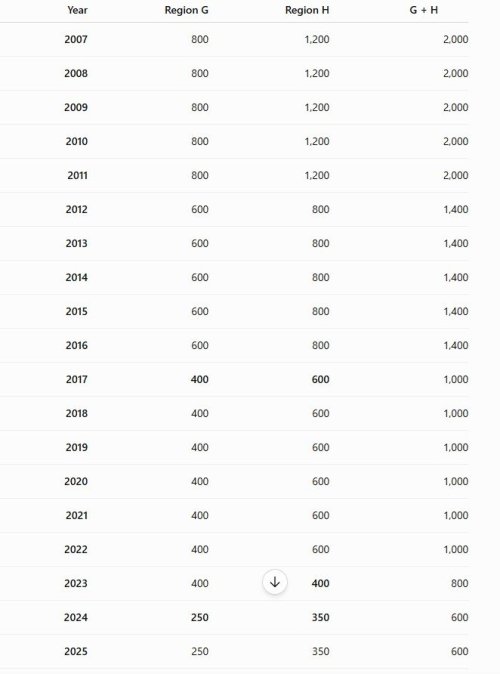 | Year | Region G | Region H | G + H |
|---|---|---|---|
| 2007 | 800 | 1,200 | 2,000 |
| 2008 | 800 | 1,200 | 2,000 |
| 2009 | 800 | 1,200 | 2,000 |
| 2010 | 800 | 1,200 | 2,000 |
| 2011 | 800 | 1,200 | 2,000 |
| 2012 | 600 | 800 | 1,400 |
| 2013 | 600 | 800 | 1,400 |
| 2014 | 600 | 800 | 1,400 |
| 2015 | 600 | 800 | 1,400 |
| 2016 | 600 | 800 | 1,400 |
| 2017 | 400 | 600 | 1,000 |
| 2018 | 400 | 600 | 1,000 |
| 2019 | 400 | 600 | 1,000 |
| 2020 | 400 | 600 | 1,000 |
| 2021 | 400 | 600 | 1,000 |
| 2022 | 400 | 600 | 1,000 |
| 2023 | 400 | 400 | 800 |
| 2024 | 250 | 350 | 600 |
| 2025 | 250 | 350 | 600 |